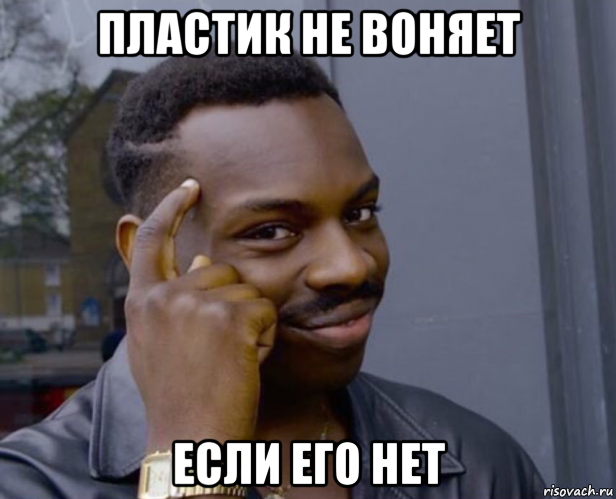 ПЛАСТИК НЕ ВОНЯЕТ

ЕСЛИ ЕГО НЕТ

risovach.ru